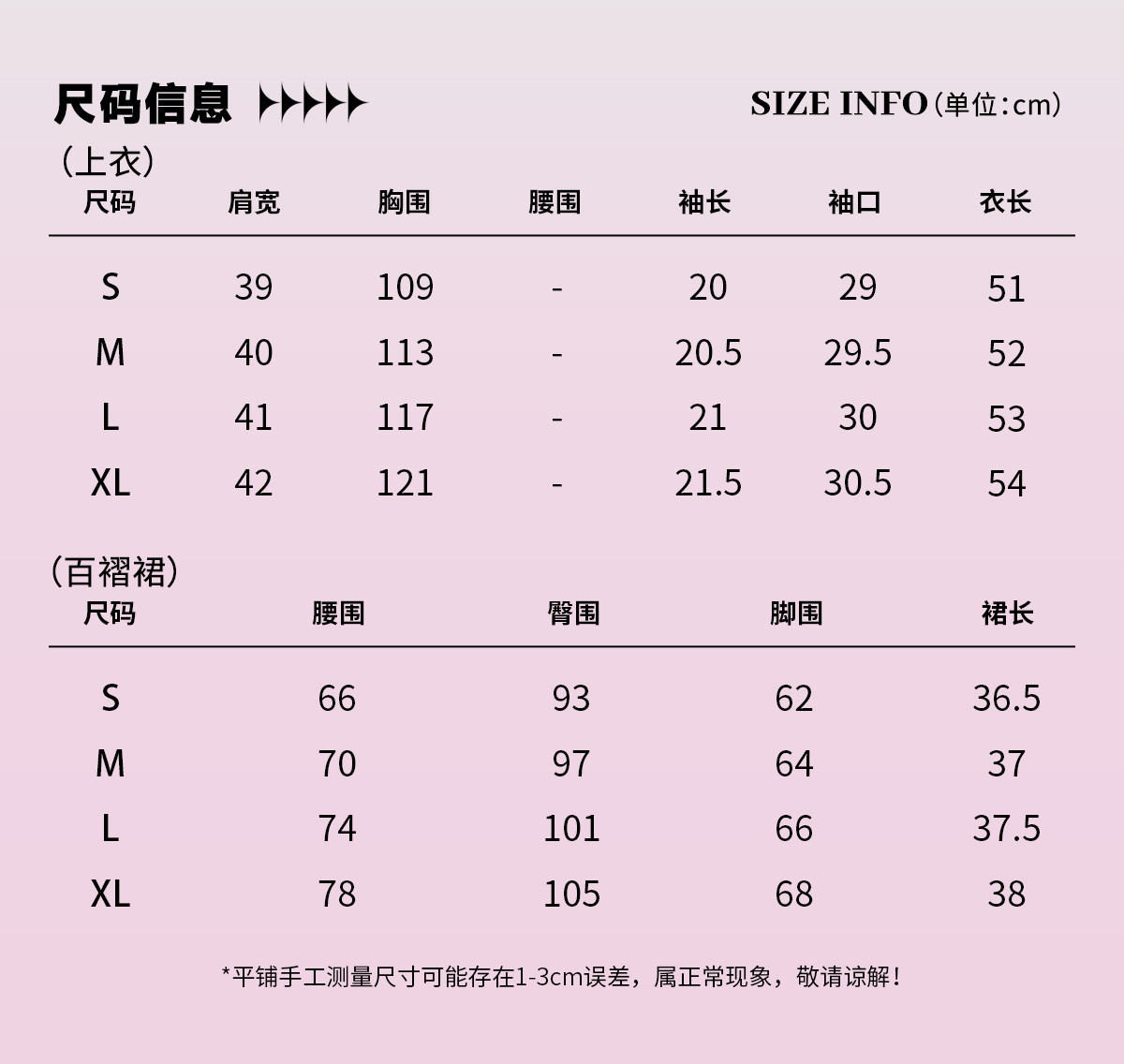 尺码信息

SIZE INFO(单位:cm)

(上衣)

| 尺码 | 肩宽 | 胸围 | 腰围 | 袖长 | 袖口 | 衣长 |
|---|---|---|---|---|---|---|
| S | 39 | 109 | - | 20 | 29 | 51 |
| M | 40 | 113 | - | 20.5 | 29.5 | 52 |
| L | 41 | 117 | - | 21 | 30 | 53 |
| XL | 42 | 121 | - | 21.5 | 30.5 | 54 |

(百褶裙)

| 尺码 | 腰围 | 臀围 | 脚围 | 裙长 |
|---|---|---|---|---|
| S | 66 | 93 | 62 | 36.5 |
| M | 70 | 97 | 64 | 37 |
| L | 74 | 101 | 66 | 37.5 |
| XL | 78 | 105 | 68 | 38 |

*平铺手工测量尺寸可能存在1-3cm误差，属正常现象，敬请谅解！